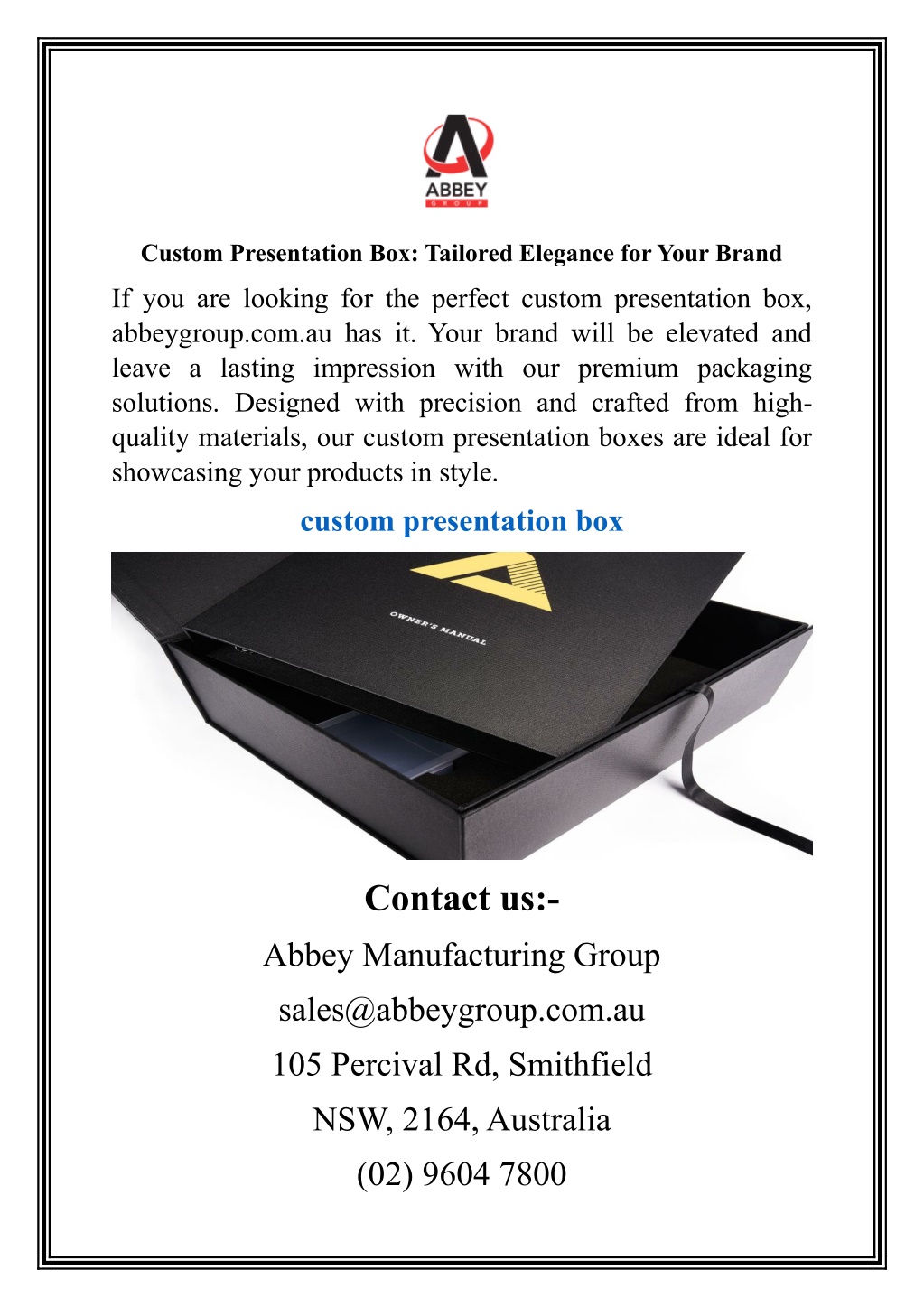 ABBEY
GROUP

Custom Presentation Box: Tailored Elegance for Your Brand

If you are looking for the perfect custom presentation box, abbeygroup.com.au has it. Your brand will be elevated and leave a lasting impression with our premium packaging solutions. Designed with precision and crafted from high-quality materials, our custom presentation boxes are ideal for showcasing your products in style.

custom presentation box

OWNER'S MANUAL

Contact us:-

Abbey Manufacturing Group

sales@abbeygroup.com.au

105 Percival Rd, Smithfield

NSW, 2164, Australia

(02) 9604 7800